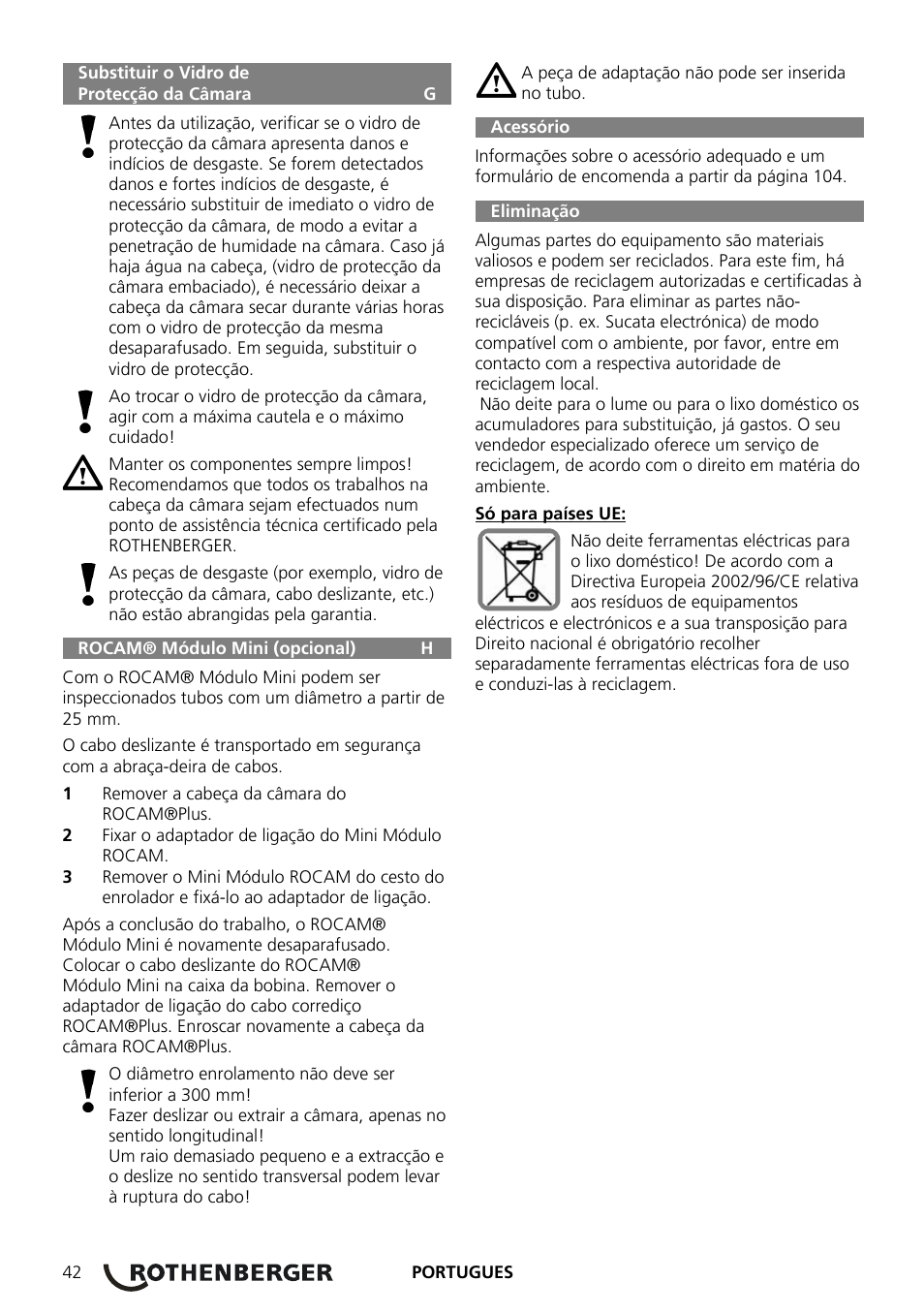 Substituir o Vidro de Protecção da Câmara G

Antes da utilização, verificar se o vidro de protecção da câmara apresenta danos e indícios de desgaste. Se forem detectados danos e fortes indícios de desgaste, é necessário substituir de imediato o vidro de protecção da câmara, de modo a evitar a penetração de humidade na câmara. Caso já haja água na cabeça, (vidro de protecção da câmara embaciado), é necessário deixar a cabeça da câmara secar durante várias horas com o vidro de protecção da mesma desaparafusado. Em seguida, substituir o vidro de protecção.

Ao trocar o vidro de protecção da câmara, agir com a máxima cautela e o máximo cuidado!

Manter os componentes sempre limpos! Recomendamos que todos os trabalhos na cabeça da câmara sejam efectuados num ponto de assistência técnica certificado pela ROTHENBERGER.

As peças de desgaste (por exemplo, vidro de protecção da câmara, cabo deslizante, etc.) não estão abrangidas pela garantia.

ROCAM® Módulo Mini (opcional) H

Com o ROCAM® Módulo Mini podem ser inspeccionados tubos com um diâmetro a partir de 25 mm.

O cabo deslizante é transportado em segurança com a abraça-deira de cabos.

1 Remover a cabeça da câmara do ROCAM®Plus.
2 Fixar o adaptador de ligação do Mini Módulo ROCAM.
3 Remover o Mini Módulo ROCAM do cesto do enrolador e fixá-lo ao adaptador de ligação.

Após a conclusão do trabalho, o ROCAM® Módulo Mini é novamente desaparafusado. Colocar o cabo deslizante do ROCAM® Módulo Mini na caixa da bobina. Remover o adaptador de ligação do cabo corrediço ROCAM®Plus. Enroscar novamente a cabeça da câmara ROCAM®Plus.

O diâmetro enrolamento não deve ser inferior a 300 mm!
Fazer deslizar ou extrair a câmara, apenas no sentido longitudinal!
Um raio demasiado pequeno e a extracção e o deslize no sentido transversal podem levar à ruptura do cabo!

A peça de adaptação não pode ser inserida no tubo.

Acessório

Informações sobre o acessório adequado e um formulário de encomenda a partir da página 104.

Eliminação

Algumas partes do equipamento são materiais valiosos e podem ser reciclados. Para este fim, há empresas de reciclagem autorizadas e certificadas à sua disposição. Para eliminar as partes não-recicláveis (p. ex. Sucata electrónica) de modo compatível com o ambiente, por favor, entre em contacto com a respectiva autoridade de reciclagem local.
Não deite para o lume ou para o lixo doméstico os acumuladores para substituição, já gastos. O seu vendedor especializado oferece um serviço de reciclagem, de acordo com o direito em matéria do ambiente.

Só para países UE:

Não deite ferramentas eléctricas para o lixo doméstico! De acordo com a Directiva Europeia 2002/96/CE relativa aos resíduos de equipamentos eléctricos e electrónicos e a sua transposição para Direito nacional é obrigatório recolher separadamente ferramentas eléctricas fora de uso e conduzi-las à reciclagem.

42 ROTHENBERGER PORTUGUES